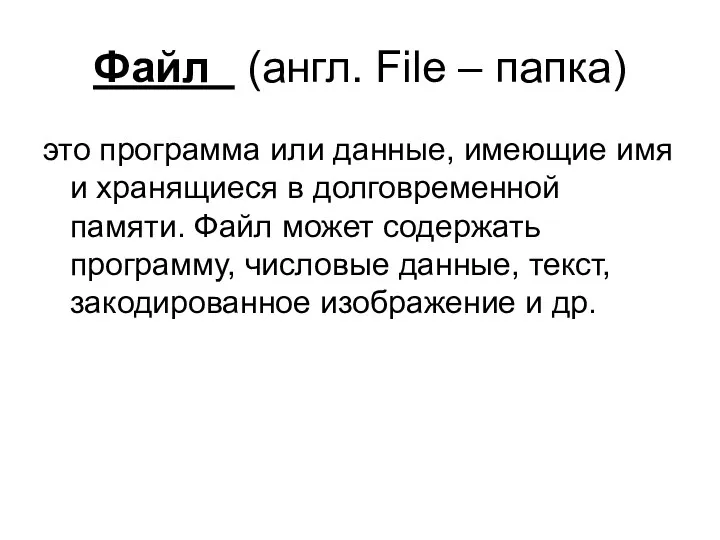 Файл (англ. File – папка)

это программа или данные, имеющие имя и хранящиеся в долговременной памяти. Файл может содержать программу, числовые данные, текст, закодированное изображение и др.